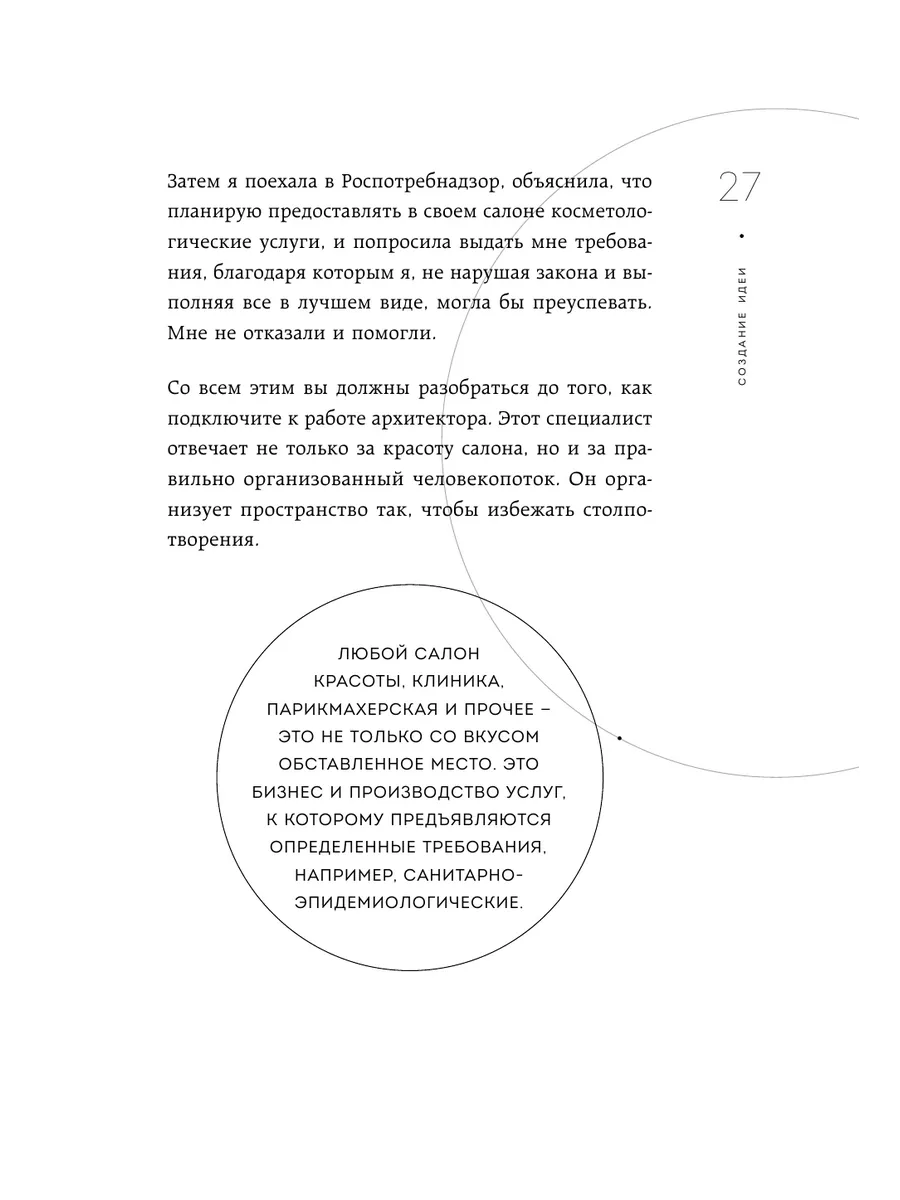 27

СОЗДАНИЕ ИДЕИ

Затем я поехала в Роспотребнадзор, объяснила, что планирую предоставлять в своем салоне косметологические услуги, и попросила выдать мне требования, благодаря которым я, не нарушая закона и выполняя все в лучшем виде, могла бы преуспевать. Мне не отказали и помогли.

Со всем этим вы должны разобраться до того, как подключите к работе архитектора. Этот специалист отвечает не только за красоту салона, но и за правильно организованный человекопоток. Он организует пространство так, чтобы избежать столпотворения.

ЛЮБОЙ САЛОН КРАСОТЫ, КЛИНИКА, ПАРИКМАХЕРСКАЯ И ПРОЧЕЕ – ЭТО НЕ ТОЛЬКО СО ВКУСОМ ОБСТАВЛЕННОЕ МЕСТО. ЭТО БИЗНЕС И ПРОИЗВОДСТВО УСЛУГ, К КОТОРОМУ ПРЕДЪЯВЛЯЮТСЯ ОПРЕДЕЛЕННЫЕ ТРЕБОВАНИЯ, НАПРИМЕР, САНИТАРНО-ЭПИДЕМИОЛОГИЧЕСКИЕ.